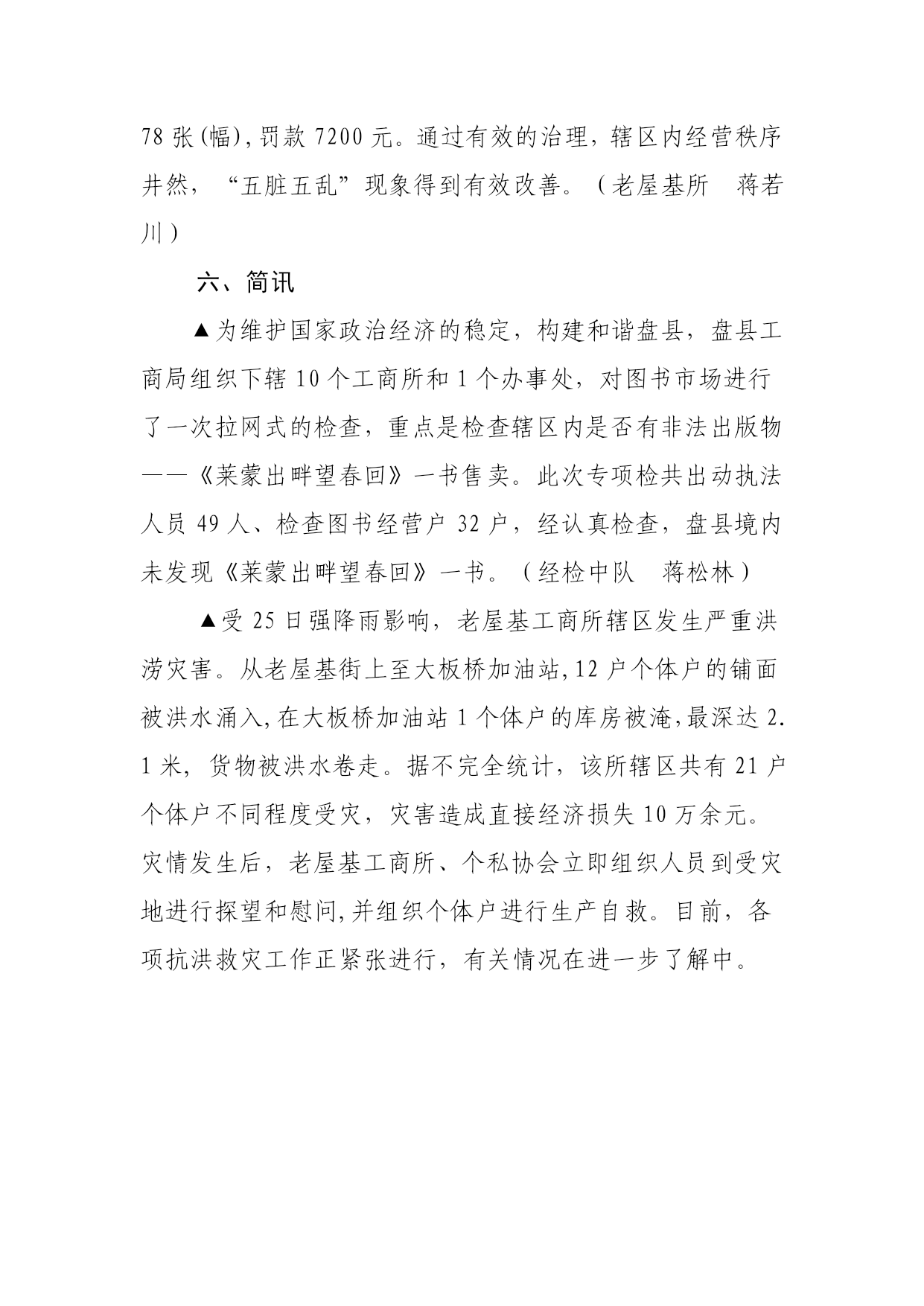 78 张(幅),罚款 7200 元。通过有效的治理，辖区内经营秩序井然，“五脏五乱”现象得到有效改善。（老屋基所　蒋若川）

六、简讯

▲为维护国家政治经济的稳定，构建和谐盘县，盘县工商局组织下辖 10 个工商所和 1 个办事处，对图书市场进行了一次拉网式的检查，重点是检查辖区内是否有非法出版物——《莱蒙出畔望春回》一书售卖。此次专项检共出动执法人员 49 人、检查图书经营户 32 户，经认真检查，盘县境内未发现《莱蒙出畔望春回》一书。（经检中队　蒋松林）

▲受 25 日强降雨影响，老屋基工商所辖区发生严重洪涝灾害。从老屋基街上至大板桥加油站,12 户个体户的铺面被洪水涌入,在大板桥加油站 1 个体户的库房被淹,最深达 2.1 米，货物被洪水卷走。据不完全统计，该所辖区共有 21 户个体户不同程度受灾，灾害造成直接经济损失 10 万余元。灾情发生后，老屋基工商所、个私协会立即组织人员到受灾地进行探望和慰问,并组织个体户进行生产自救。目前，各项抗洪救灾工作正紧张进行，有关情况在进一步了解中。